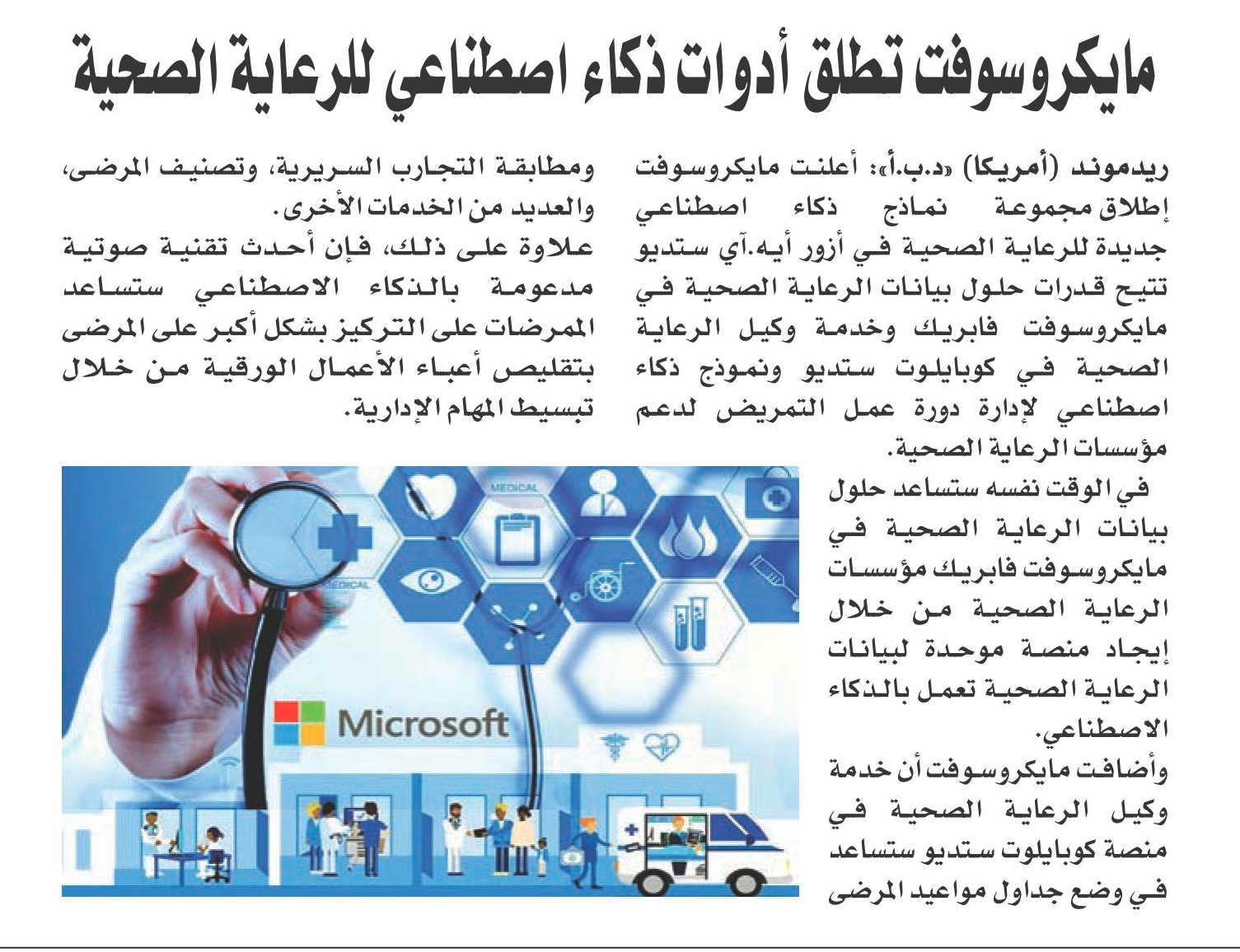 مايكروسوفت تطلق أدوات ذكاء اصطناعي للرعاية الصحية

ريدموند (أمريكا) «د.ب.أ»: أعلنت مايكروسوفت إطلاق مجموعة نماذج ذكاء اصطناعي جديدة للرعاية الصحية في أزور أيه.آي ستديو تتيح قدرات حلول بيانات الرعاية الصحية في مايكروسوفت فابريك وخدمة وكيل الرعاية الصحية في كوبايلوت ستديو ونموذج ذكاء اصطناعي لإدارة دورة عمل التمريض لدعم مؤسسات الرعاية الصحية.

في الوقت نفسه ستساعد حلول بيانات الرعاية الصحية في مايكروسوفت فابريك مؤسسات الرعاية الصحية من خلال إيجاد منصة موحدة لبيانات الرعاية الصحية تعمل بالذكاء الاصطناعي.

وأضافت مايكروسوفت أن خدمة وكيل الرعاية الصحية في منصة كوبايلوت ستديو ستساعد في وضع جداول مواعيد المرضى ومطابقة التجارب السريرية، وتصنيف المرضى، والعديد من الخدمات الأخرى.

علاوة على ذلك، فإن أحدث تقنية صوتية مدعومة بالذكاء الاصطناعي ستساعد الممرضات على التركيز بشكل أكبر على المرضى بتقليص أعباء الأعمال الورقية من خلال تبسيط المهام الإدارية.

MEDICAL
MEDICAL
Microsoft